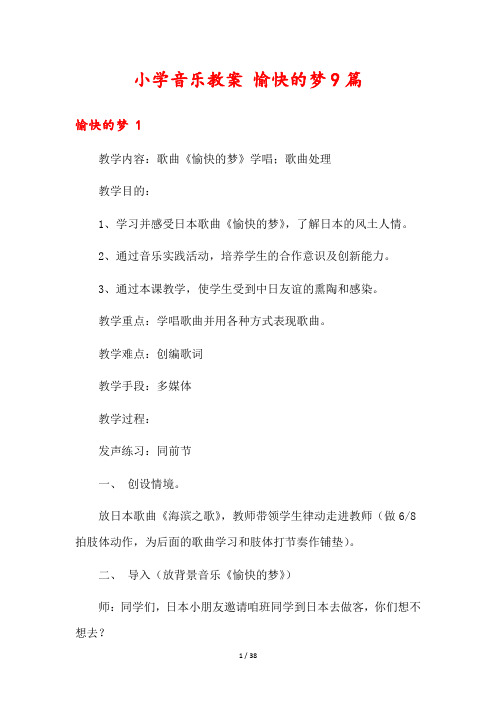 小学音乐教案 愉快的梦9篇

愉快的梦 1

教学内容：歌曲《愉快的梦》学唱；歌曲处理

教学目的：

1、学习并感受日本歌曲《愉快的梦》，了解日本的风土人情。

2、通过音乐实践活动，培养学生的合作意识及创新能力。

3、通过本课教学，使学生受到中日友谊的熏陶和感染。

教学重点：学唱歌曲并用各种方式表现歌曲。

教学难点：创编歌词

教学手段：多媒体

教学过程：

发声练习：同前节

一、 创设情境。

放日本歌曲《海滨之歌》，教师带领学生律动走进教师（做6/8拍肢体动作，为后面的歌曲学习和肢体打节奏作铺垫）。

二、 导入（放背景音乐《愉快的梦》）

师：同学们，日本小朋友邀请咱班同学到日本去做客，你们想不想去？

1 / 38